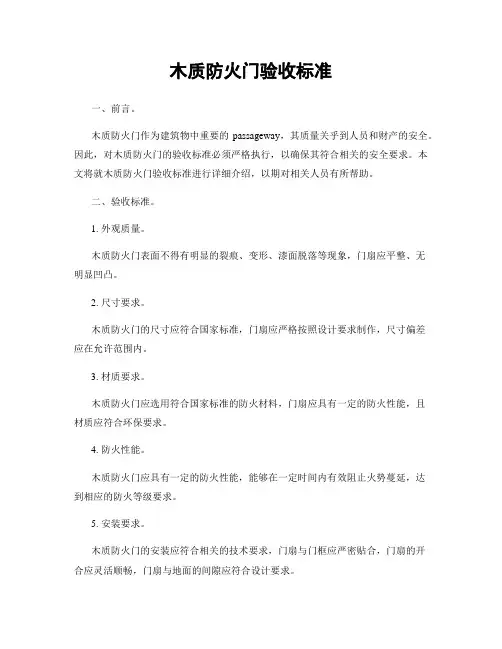 木质防火门验收标准

一、前言。

木质防火门作为建筑物中重要的 passageway，其质量关乎到人员和财产的安全。因此，对木质防火门的验收标准必须严格执行，以确保其符合相关的安全要求。本文将就木质防火门验收标准进行详细介绍，以期对相关人员有所帮助。

二、验收标准。

1. 外观质量。

木质防火门表面不得有明显的裂痕、变形、漆面脱落等现象，门扇应平整、无明显凹凸。

2. 尺寸要求。

木质防火门的尺寸应符合国家标准，门扇应严格按照设计要求制作，尺寸偏差应在允许范围内。

3. 材质要求。

木质防火门应选用符合国家标准的防火材料，门扇应具有一定的防火性能，且材质应符合环保要求。

4. 防火性能。

木质防火门应具有一定的防火性能，能够在一定时间内有效阻止火势蔓延，达到相应的防火等级要求。

5. 安装要求。

木质防火门的安装应符合相关的技术要求，门扇与门框应严密贴合，门扇的开合应灵活顺畅，门扇与地面的间隙应符合设计要求。